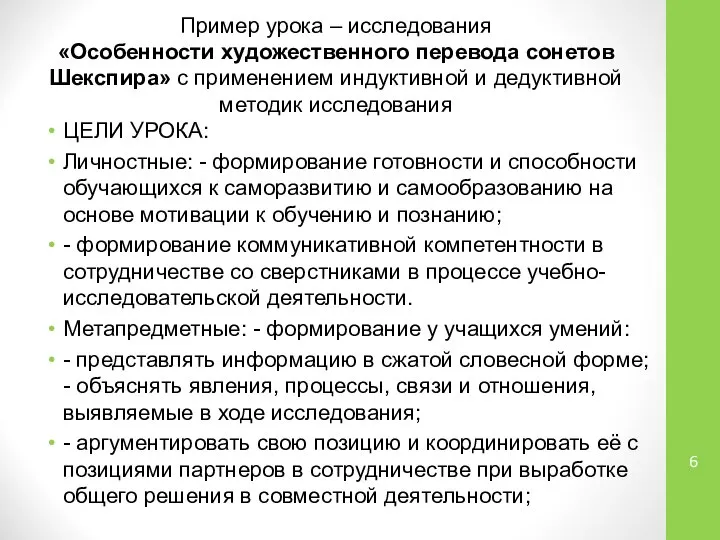 Пример урока – исследования «Особенности художественного перевода сонетов Шекспира» с применением индуктивной и дедуктивной методик исследования

• ЦЕЛИ УРОКА:
• Личностные: - формирование готовности и способности обучающихся к саморазвитию и самообразованию на основе мотивации к обучению и познанию;
• - формирование коммуникативной компетентности в сотрудничестве со сверстниками в процессе учебно-исследовательской деятельности.
• Метапредметные: - формирование у учащихся умений:
• - представлять информацию в сжатой словесной форме; - объяснять явления, процессы, связи и отношения, выявляемые в ходе исследования;
• - аргументировать свою позицию и координировать её с позициями партнеров в сотрудничестве при выработке общего решения в совместной деятельности;

6